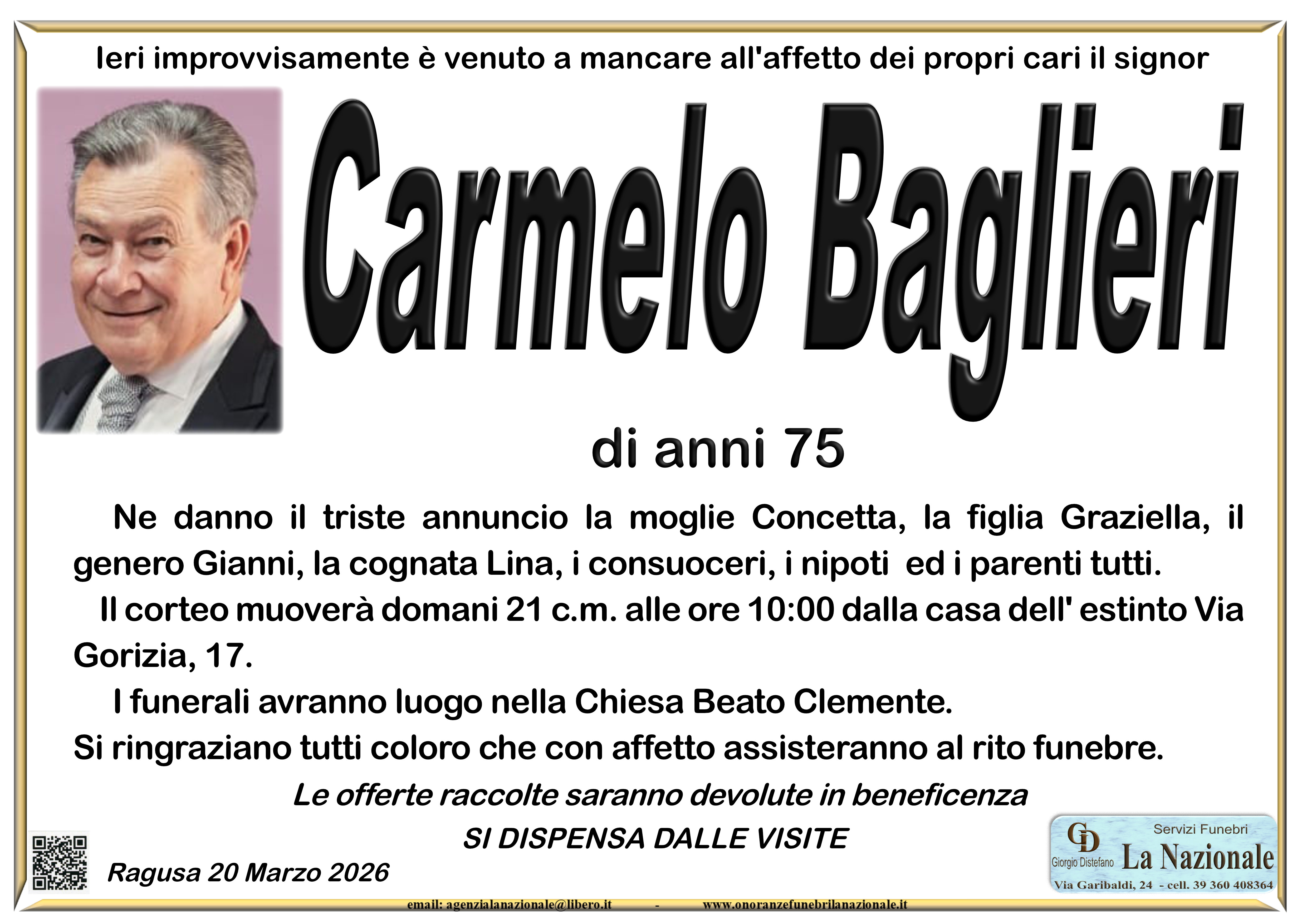 Ieri improvvisamente è venuto a mancare all'affetto dei propri cari il signor

Carmelo Baglieri

di anni 75

Ne danno il triste annuncio la moglie Concetta, la figlia Graziella, il genero Gianni, la cognata Lina, i consuoceri, i nipoti ed i parenti tutti.

Il corteo muoverà domani 21 c.m. alle ore 10:00 dalla casa dell' estinto Via Gorizia, 17.

I funerali avranno luogo nella Chiesa Beato Clemente.

Si ringraziano tutti coloro che con affetto assisteranno al rito funebre.

Le offerte raccolte saranno devolute in beneficenza

SI DISPENSA DALLE VISITE

Ragusa 20 Marzo 2026

GD Giorgio Distefano Servizi Funebri La Nazionale Via Garibaldi, 24 - cell. 39 360 408364

email: agenzialanazionale@libero.it - www.onoranzefunebrilanazionale.it